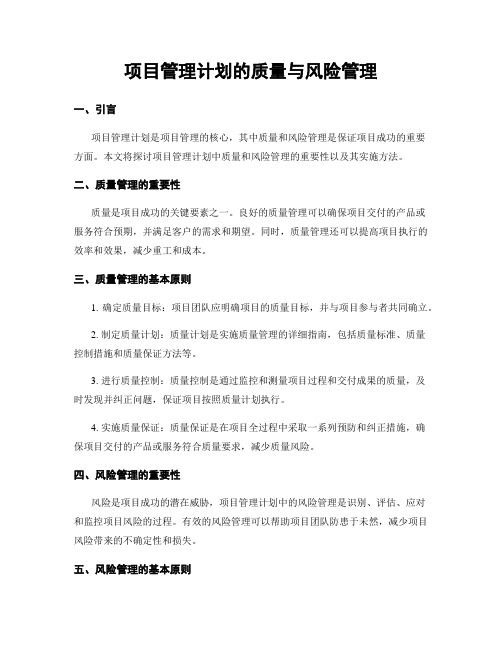 项目管理计划的质量与风险管理

一、引言

项目管理计划是项目管理的核心，其中质量和风险管理是保证项目成功的重要方面。本文将探讨项目管理计划中质量和风险管理的重要性以及其实施方法。

二、质量管理的重要性

质量是项目成功的关键要素之一。良好的质量管理可以确保项目交付的产品或服务符合预期，并满足客户的需求和期望。同时，质量管理还可以提高项目执行的效率和效果，减少重工和成本。

三、质量管理的基本原则

1. 确定质量目标：项目团队应明确项目的质量目标，并与项目参与者共同确立。

2. 制定质量计划：质量计划是实施质量管理的详细指南，包括质量标准、质量控制措施和质量保证方法等。

3. 进行质量控制：质量控制是通过监控和测量项目过程和交付成果的质量，及时发现并纠正问题，保证项目按照质量计划执行。

4. 实施质量保证：质量保证是在项目全过程中采取一系列预防和纠正措施，确保项目交付的产品或服务符合质量要求，减少质量风险。

四、风险管理的重要性

风险是项目成功的潜在威胁，项目管理计划中的风险管理是识别、评估、应对和监控项目风险的过程。有效的风险管理可以帮助项目团队防患于未然，减少项目风险带来的不确定性和损失。

五、风险管理的基本原则